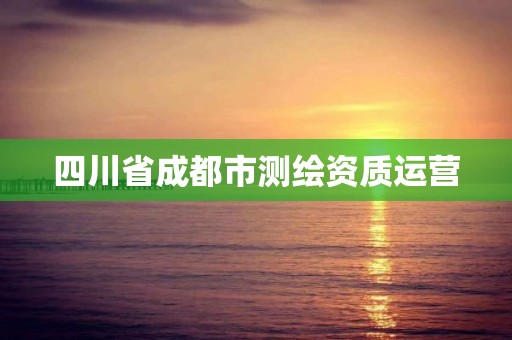 四川省成都市测绘资质运营